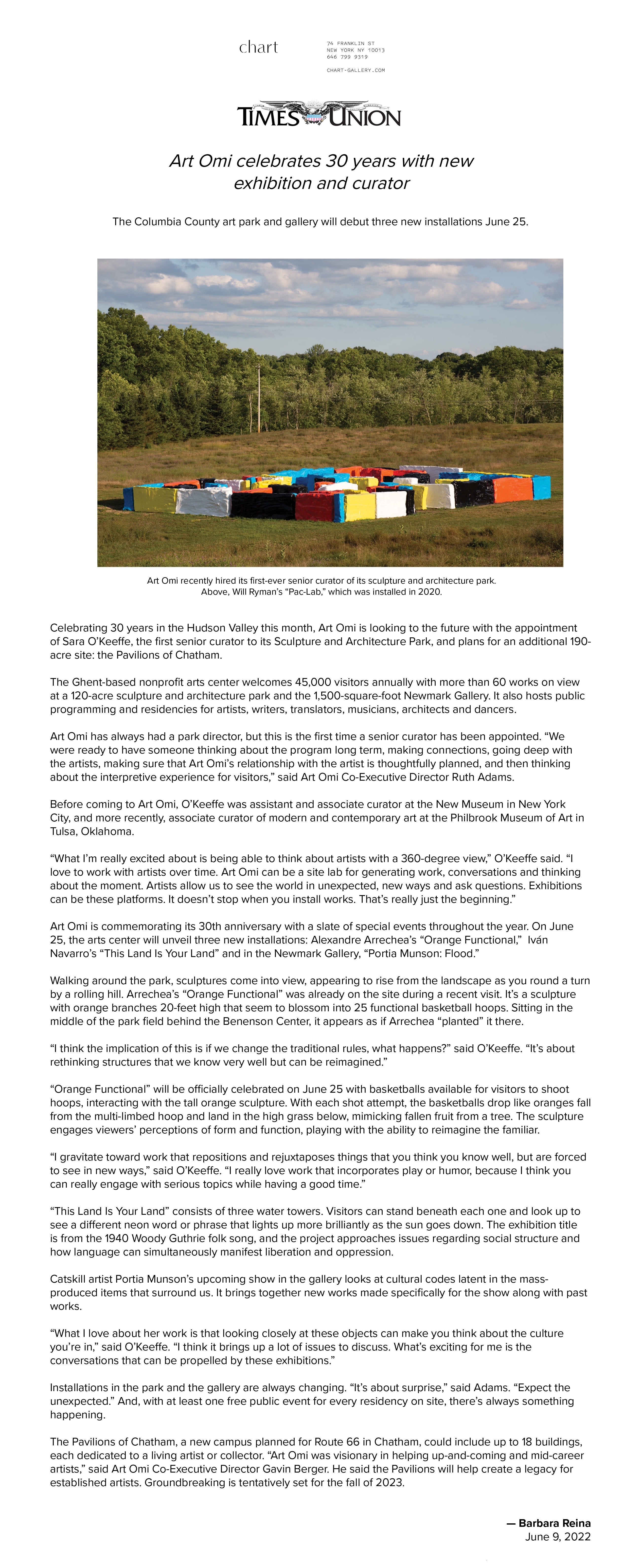 chart

74 FRANKLIN ST
NEW YORK NY 10013
646 799 9319

CHART-GALLERY.COM

TIMES UNION

Art Omi celebrates 30 years with new exhibition and curator

The Columbia County art park and gallery will debut three new installations June 25.

Art Omi recently hired its first-ever senior curator of its sculpture and architecture park. Above, Will Ryman's "Pac-Lab," which was installed in 2020.

Celebrating 30 years in the Hudson Valley this month, Art Omi is looking to the future with the appointment of Sara O'Keeffe, the first senior curator to its Sculpture and Architecture Park, and plans for an additional 190-acre site: the Pavilions of Chatham.

The Ghent-based nonprofit arts center welcomes 45,000 visitors annually with more than 60 works on view at a 120-acre sculpture and architecture park and the 1,500-square-foot Newmark Gallery. It also hosts public programming and residencies for artists, writers, translators, musicians, architects and dancers.

Art Omi has always had a park director, but this is the first time a senior curator has been appointed. "We were ready to have someone thinking about the program long term, making connections, going deep with the artists, making sure that Art Omi's relationship with the artist is thoughtfully planned, and then thinking about the interpretive experience for visitors," said Art Omi Co-Executive Director Ruth Adams.

Before coming to Art Omi, O'Keeffe was assistant and associate curator at the New Museum in New York City, and more recently, associate curator of modern and contemporary art at the Philbrook Museum of Art in Tulsa, Oklahoma.

"What I'm really excited about is being able to think about artists with a 360-degree view," O'Keeffe said. "I love to work with artists over time. Art Omi can be a site lab for generating work, conversations and thinking about the moment. Artists allow us to see the world in unexpected, new ways and ask questions. Exhibitions can be these platforms. It doesn't stop when you install works. That's really just the beginning."

Art Omi is commemorating its 30th anniversary with a slate of special events throughout the year. On June 25, the arts center will unveil three new installations: Alexandre Arrechea's "Orange Functional," Iván Navarro's "This Land Is Your Land" and in the Newmark Gallery, "Portia Munson: Flood."

Walking around the park, sculptures come into view, appearing to rise from the landscape as you round a turn by a rolling hill. Arrechea's "Orange Functional" was already on the site during a recent visit. It's a sculpture with orange branches 20-feet high that seem to blossom into 25 functional basketball hoops. Sitting in the middle of the park field behind the Benenson Center, it appears as if Arrechea "planted" it there.

"I think the implication of this is if we change the traditional rules, what happens?" said O'Keeffe. "It's about rethinking structures that we know very well but can be reimagined."

"Orange Functional" will be officially celebrated on June 25 with basketballs available for visitors to shoot hoops, interacting with the tall orange sculpture. With each shot attempt, the basketballs drop like oranges fall from the multi-limbed hoop and land in the high grass below, mimicking fallen fruit from a tree. The sculpture engages viewers' perceptions of form and function, playing with the ability to reimagine the familiar.

"I gravitate toward work that repositions and rejuxtaposes things that you think you know well, but are forced to see in new ways," said O'Keeffe. "I really love work that incorporates play or humor, because I think you can really engage with serious topics while having a good time."

"This Land Is Your Land" consists of three water towers. Visitors can stand beneath each one and look up to see a different neon word or phrase that lights up more brilliantly as the sun goes down. The exhibition title is from the 1940 Woody Guthrie folk song, and the project approaches issues regarding social structure and how language can simultaneously manifest liberation and oppression.

Catskill artist Portia Munson's upcoming show in the gallery looks at cultural codes latent in the mass-produced items that surround us. It brings together new works made specifically for the show along with past works.

"What I love about her work is that looking closely at these objects can make you think about the culture you're in," said O'Keeffe. "I think it brings up a lot of issues to discuss. What's exciting for me is the conversations that can be propelled by these exhibitions."

Installations in the park and the gallery are always changing. "It's about surprise," said Adams. "Expect the unexpected." And, with at least one free public event for every residency on site, there's always something happening.

The Pavilions of Chatham, a new campus planned for Route 66 in Chatham, could include up to 18 buildings, each dedicated to a living artist or collector. "Art Omi was visionary in helping up-and-coming and mid-career artists," said Art Omi Co-Executive Director Gavin Berger. He said the Pavilions will help create a legacy for established artists. Groundbreaking is tentatively set for the fall of 2023.

— Barbara Reina
June 9, 2022